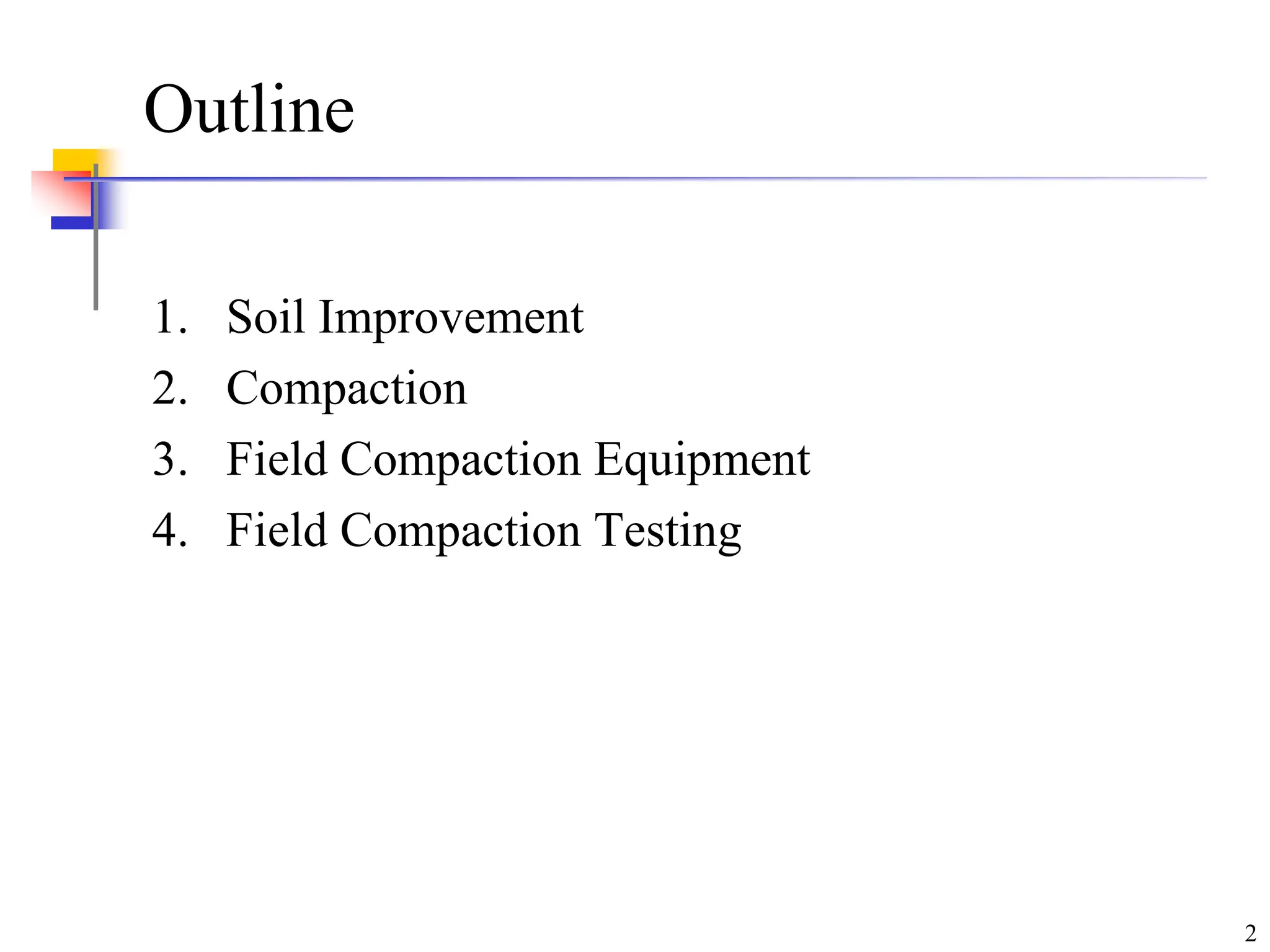 Outline

1. Soil Improvement
2. Compaction
3. Field Compaction Equipment
4. Field Compaction Testing

2